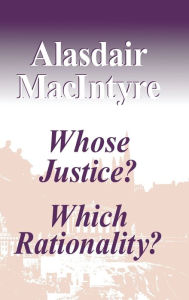 Alasdair MacIntyre

Whose Justice?

Which Rationality?